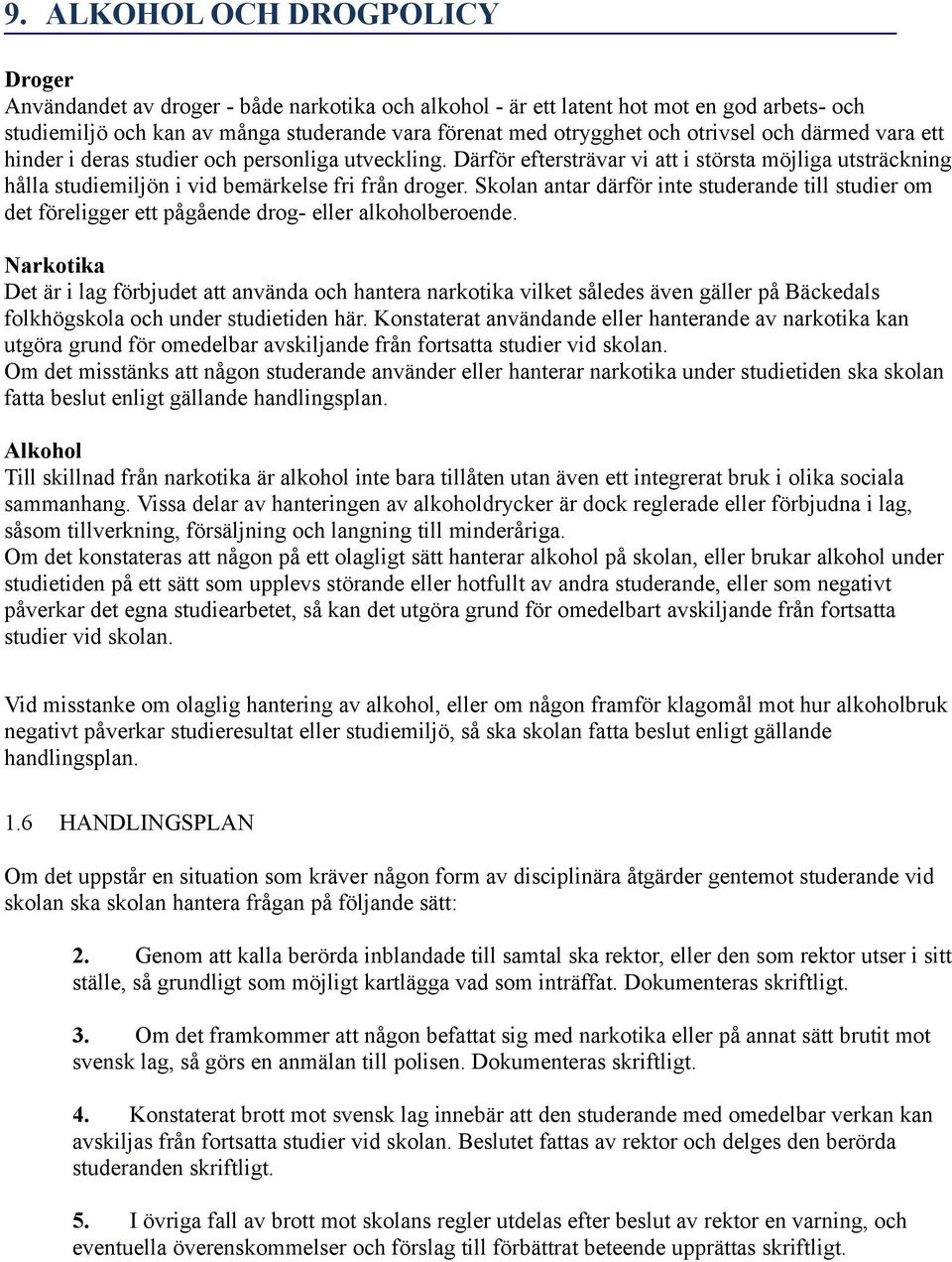 9. ALKOHOL OCH DROGPOLICY

Droger
Användandet av droger - både narkotika och alkohol - är ett latent hot mot en god arbets- och studiemiljö och kan av många studerande vara förenat med otrygghet och otrivsel och därmed vara ett hinder i deras studier och personliga utveckling. Därför eftersträvar vi att i största möjliga utsträckning hålla studiemiljön i vid bemärkelse fri från droger. Skolan antar därför inte studerande till studier om det föreligger ett pågående drog- eller alkoholberoende.

Narkotika
Det är i lag förbjudet att använda och hantera narkotika vilket således även gäller på Bäckedals folkhögskola och under studietiden här. Konstaterat användande eller hanterande av narkotika kan utgöra grund för omedelbar avskiljande från fortsatta studier vid skolan.
Om det misstänks att någon studerande använder eller hanterar narkotika under studietiden ska skolan fatta beslut enligt gällande handlingsplan.

Alkohol
Till skillnad från narkotika är alkohol inte bara tillåten utan även ett integrerat bruk i olika sociala sammanhang. Vissa delar av hanteringen av alkoholdrycker är dock reglerade eller förbjudna i lag, såsom tillverkning, försäljning och langning till minderåriga.
Om det konstateras att någon på ett olagligt sätt hanterar alkohol på skolan, eller brukar alkohol under studietiden på ett sätt som upplevs störande eller hotfullt av andra studerande, eller som negativt påverkar det egna studiearbetet, så kan det utgöra grund för omedelbart avskiljande från fortsatta studier vid skolan.

Vid misstanke om olaglig hantering av alkohol, eller om någon framför klagomål mot hur alkoholbruk negativt påverkar studieresultat eller studiemiljö, så ska skolan fatta beslut enligt gällande handlingsplan.

1.6 HANDLINGSPLAN

Om det uppstår en situation som kräver någon form av disciplinära åtgärder gentemot studerande vid skolan ska skolan hantera frågan på följande sätt:

2. Genom att kalla berörda inblandade till samtal ska rektor, eller den som rektor utser i sitt ställe, så grundligt som möjligt kartlägga vad som inträffat. Dokumenteras skriftligt.

3. Om det framkommer att någon befattat sig med narkotika eller på annat sätt brutit mot svensk lag, så görs en anmälan till polisen. Dokumenteras skriftligt.

4. Konstaterat brott mot svensk lag innebär att den studerande med omedelbar verkan kan avskiljas från fortsatta studier vid skolan. Beslutet fattas av rektor och delges den berörda studeranden skriftligt.

5. I övriga fall av brott mot skolans regler utdelas efter beslut av rektor en varning, och eventuella överenskommelser och förslag till förbättrat beteende upprättas skriftligt.